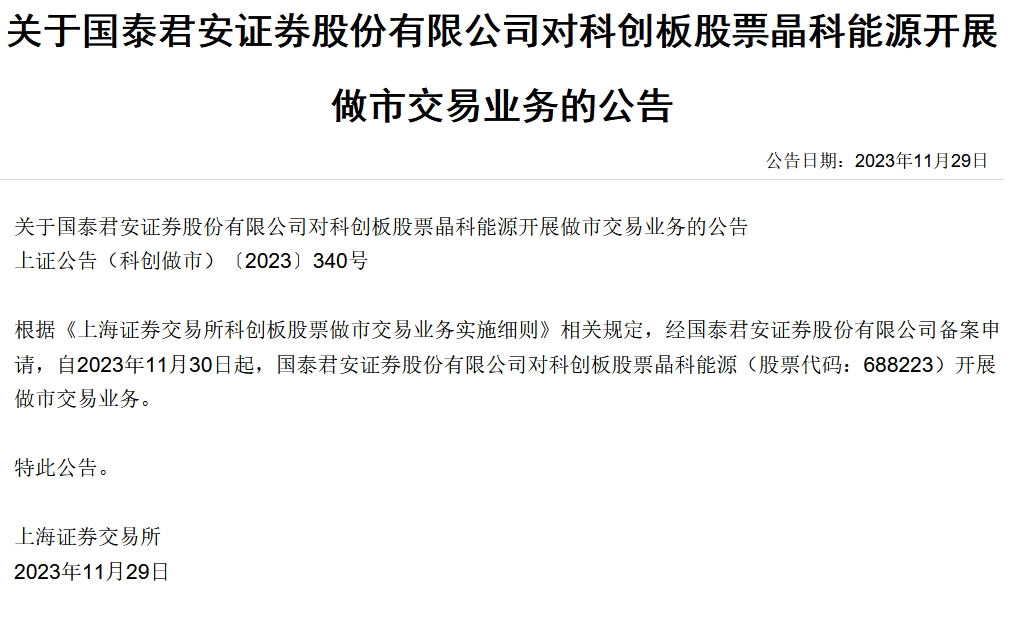 关于国泰君安证券股份有限公司对科创板股票晶科能源开展做市交易业务的公告

公告日期：2023年11月29日

关于国泰君安证券股份有限公司对科创板股票晶科能源开展做市交易业务的公告
上证公告（科创做市）〔2023〕340号

根据《上海证券交易所科创板股票做市交易业务实施细则》相关规定，经国泰君安证券股份有限公司备案申请，自2023年11月30日起，国泰君安证券股份有限公司对科创板股票晶科能源（股票代码：688223）开展做市交易业务。

特此公告。

上海证券交易所
2023年11月29日